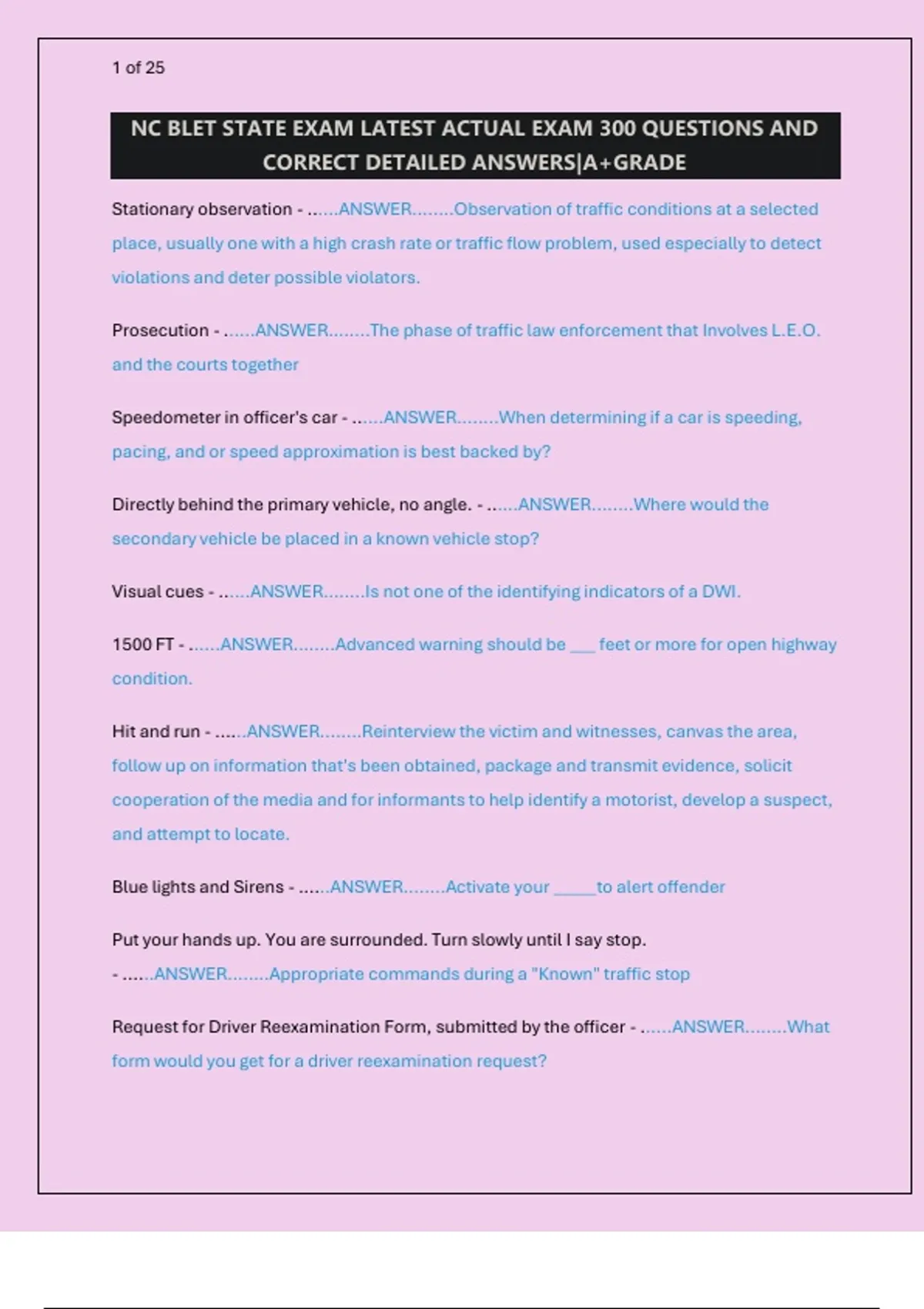 1 of 25

NC BLET STATE EXAM LATEST ACTUAL EXAM 300 QUESTIONS AND CORRECT DETAILED ANSWERS|A+GRADE

Stationary observation - ......ANSWER........Observation of traffic conditions at a selected place, usually one with a high crash rate or traffic flow problem, used especially to detect violations and deter possible violators.

Prosecution - ......ANSWER........The phase of traffic law enforcement that Involves L.E.O. and the courts together

Speedometer in officer's car - ......ANSWER........When determining if a car is speeding, pacing, and or speed approximation is best backed by?

Directly behind the primary vehicle, no angle. - ......ANSWER........Where would the secondary vehicle be placed in a known vehicle stop?

Visual cues - ......ANSWER........Is not one of the identifying indicators of a DWI.

1500 FT - ......ANSWER........Advanced warning should be ___ feet or more for open highway condition.

Hit and run - ......ANSWER........Reinterview the victim and witnesses, canvas the area, follow up on information that's been obtained, package and transmit evidence, solicit cooperation of the media and for informants to help identify a motorist, develop a suspect, and attempt to locate.

Blue lights and Sirens - ......ANSWER........Activate your _____to alert offender

Put your hands up. You are surrounded. Turn slowly until I say stop. - ......ANSWER........Appropriate commands during a "Known" traffic stop

Request for Driver Reexamination Form, submitted by the officer - ......ANSWER........What form would you get for a driver reexamination request?